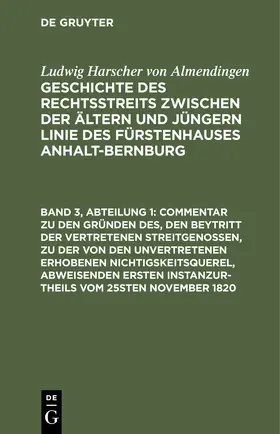 DE GRUYTER

Ludwig Harscher von Almendingen

GESCHICHTE DES RECHTSSTREITS ZWISCHEN DER ÄLTERN UND JÜNGERN LINIE DES FÜRSTENHAUSES ANHALT-BERNBURG

BAND 3, ABTEILUNG 1: COMMENTAR ZU DEN GRÜNDEN DES, DEN BEYTRITT DER VERTRETENEN STREITGENOSSEN, ZU DER VON DEN UNVERTRETENEN ERHOBENEN NICHTIGSKEITSQUEREL, ABWEISENDEN ERSTEN INSTANZURTHEILS VOM 25STEN NOVEMBER 1820

DE
G